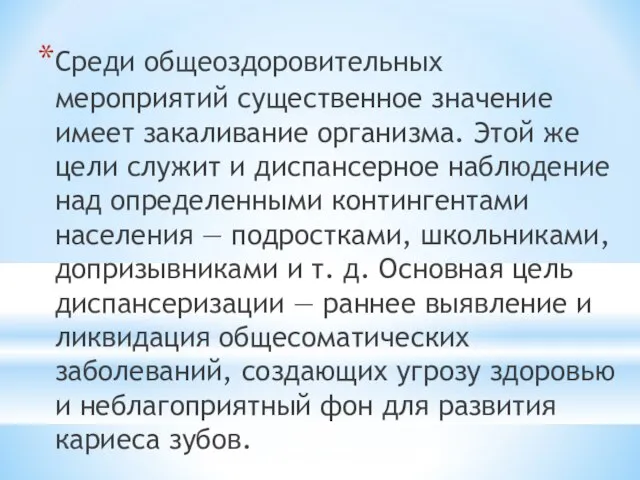 *Среди общеоздоровительных мероприятий существенное значение имеет закаливание организма. Этой же цели служит и диспансерное наблюдение над определенными контингентами населения — подростками, школьниками, допризывниками и т. д. Основная цель диспансеризации — раннее выявление и ликвидация общесоматических заболеваний, создающих угрозу здоровью и неблагоприятный фон для развития кариеса зубов.